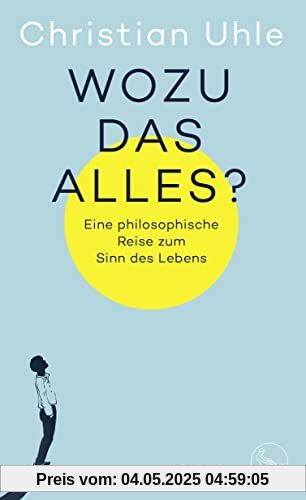 Christian Uhle

WOZU DAS ALLES?

Eine philosophische Reise zum Sinn des Lebens

Preis vom: 04.05.2025 04:59:05